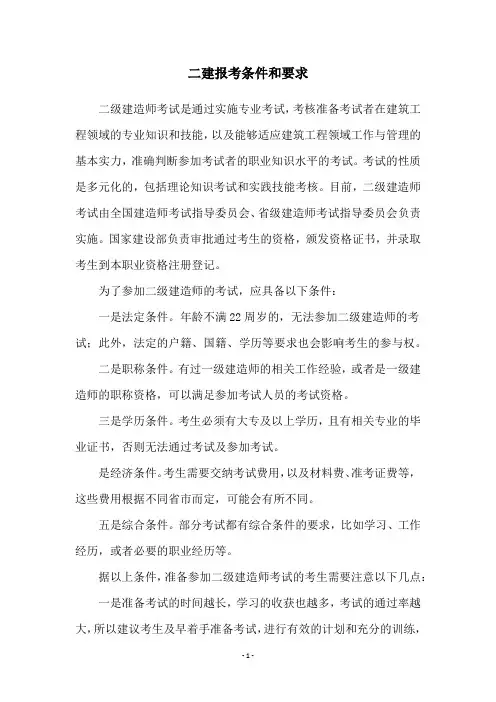 二建报考条件和要求

二级建造师考试是通过实施专业考试，考核准备考试者在建筑工程领域的专业知识和技能，以及能够适应建筑工程领域工作与管理的基本实力，准确判断参加考试者的职业知识水平的考试。考试的性质是多元化的，包括理论知识考试和实践技能考核。目前，二级建造师考试由全国建造师考试指导委员会、省级建造师考试指导委员会负责实施。国家建设部负责审批通过考生的资格，颁发资格证书，并录取考生到本职业资格注册登记。

为了参加二级建造师的考试，应具备以下条件：

一是法定条件。年龄不满22周岁的，无法参加二级建造师的考试；此外，法定的户籍、国籍、学历等要求也会影响考生的参与权。

二是职称条件。有过一级建造师的相关工作经验，或者是一级建造师的职称资格，可以满足参加考试人员的考试资格。

三是学历条件。考生必须有大专及以上学历，且有相关专业的毕业证书，否则无法通过考试及参加考试。

是经济条件。考生需要交纳考试费用，以及材料费、准考证费等，这些费用根据不同省市而定，可能会有所不同。

五是综合条件。部分考试都有综合条件的要求，比如学习、工作经历，或者必要的职业经历等。

据以上条件，准备参加二级建造师考试的考生需要注意以下几点：

一是准备考试的时间越长，学习的收获也越多，考试的通过率越大，所以建议考生及早着手准备考试，进行有效的计划和充分的训练，

- 1 -